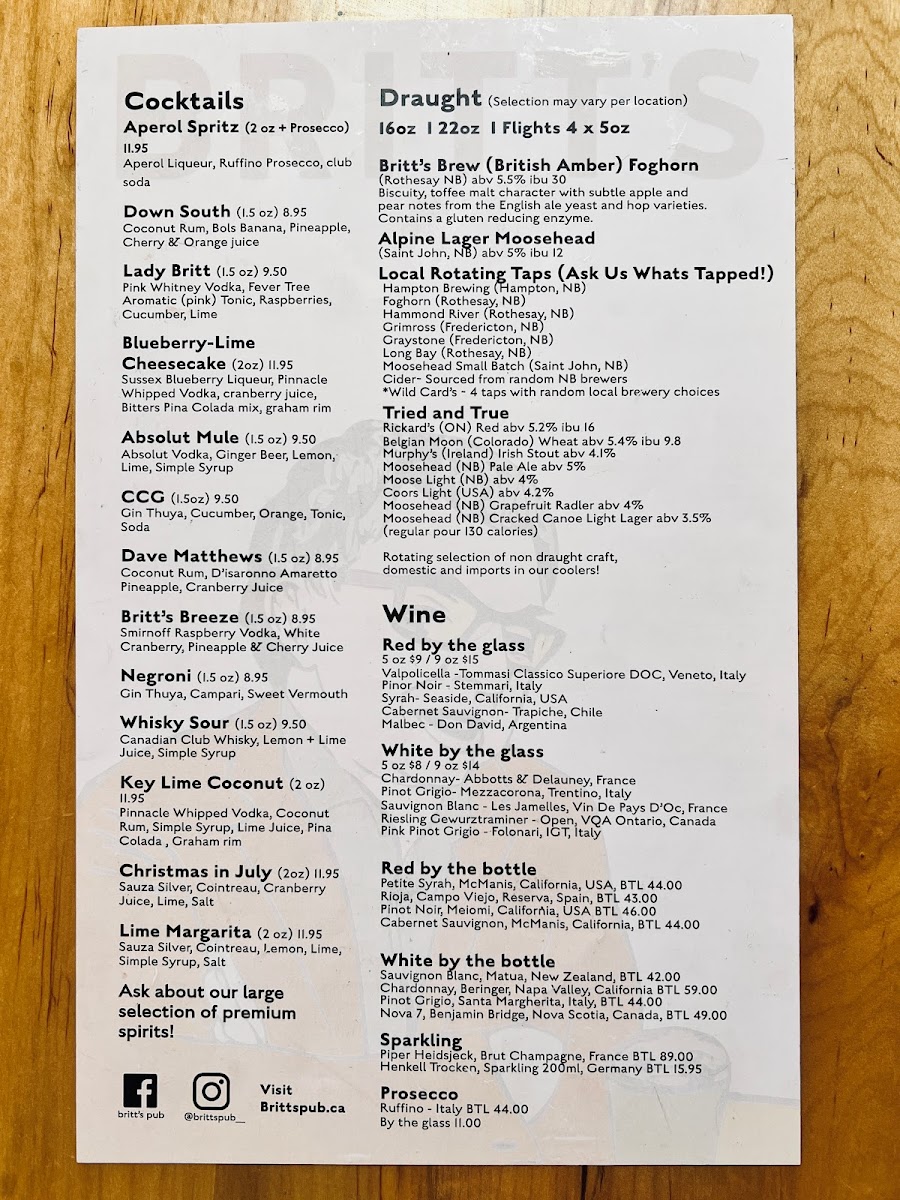 BRITT'S

Cocktails
Aperol Spritz (2 oz + Prosecco) 11.95
Aperol Liqueur, Ruffino Prosecco, club soda

Down South (1.5 oz) 8.95
Coconut Rum, Bols Banana, Pineapple, Cherry & Orange juice

Lady Britt (1.5 oz) 9.50
Pink Whitney Vodka, Fever Tree Aromatic (pink) Tonic, Raspberries, Cucumber, Lime

Blueberry-Lime Cheesecake (2oz) 11.95
Sussex Blueberry Liqueur, Pinnacle Whipped Vodka, cranberry juice, Bitters Pina Colada mix, graham rim

Absolut Mule (1.5 oz) 9.50
Absolut Vodka, Ginger Beer, Lemon, Lime, Simple Syrup

CCG (1.5oz) 9.50
Gin Thuya, Cucumber, Orange, Tonic, Soda

Dave Matthews (1.5 oz) 8.95
Coconut Rum, D'isaronno Amaretto Pineapple, Cranberry Juice

Britt's Breeze (1.5 oz) 8.95
Smirnoff Raspberry Vodka, White Cranberry, Pineapple & Cherry Juice

Negroni (1.5 oz) 8.95
Gin Thuya, Campari, Sweet Vermouth

Whisky Sour (1.5 oz) 9.50
Canadian Club Whisky, Lemon + Lime Juice, Simple Syrup

Key Lime Coconut (2 oz) 11.95
Pinnacle Whipped Vodka, Coconut Rum, Simple Syrup, Lime Juice, Pina Colada , Graham rim

Christmas in July (2oz) 11.95
Sauza Silver, Cointreau, Cranberry Juice, Lime, Salt

Lime Margarita (2 oz) 11.95
Sauza Silver, Cointreau, Lemon, Lime, Simple Syrup, Salt

Ask about our large selection of premium spirits!

britt's pub
@brittspub__
Visit Brittspub.ca

Draught (Selection may vary per location)
16oz | 22oz | Flights 4 x 5oz

Britt's Brew (British Amber) Foghorn
(Rothesay NB) abv 5.5% ibu 30
Biscuity, toffee malt character with subtle apple and pear notes from the English ale yeast and hop varieties. Contains a gluten reducing enzyme.

Alpine Lager Moosehead
(Saint John, NB) abv 5% ibu 12

Local Rotating Taps (Ask Us Whats Tapped!)
Hampton Brewing (Hampton, NB)
Foghorn (Rothesay, NB)
Hammond River (Rothesay, NB)
Grimross (Fredericton, NB)
Graystone (Fredericton, NB)
Long Bay (Rothesay, NB)
Moosehead Small Batch (Saint John, NB)
Cider- Sourced from random NB brewers
*Wild Card's - 4 taps with random local brewery choices

Tried and True
Rickard's (ON) Red abv 5.2% ibu 16
Belgian Moon (Colorado) Wheat abv 5.4% ibu 9.8
Murphy's (Ireland) Irish Stout abv 4.1%
Moosehead (NB) Pale Ale abv 5%
Moose Light (NB) abv 4%
Coors Light (USA) abv 4.2%
Moosehead (NB) Grapefruit Radler abv 4%
Moosehead (NB) Cracked Canoe Light Lager abv 3.5% (regular pour 130 calories)

Rotating selection of non draught craft, domestic and imports in our coolers!

Wine
Red by the glass
5 oz $9 / 9 oz $15
Valpolicella -Tommasi Classico Superiore DOC, Veneto, Italy
Pinor Noir - Stemmari, Italy
Syrah- Seaside, California, USA
Cabernet Sauvignon- Trapiche, Chile
Malbec - Don David, Argentina

White by the glass
5 oz $8 / 9 oz $14
Chardonnay- Abbotts & Delauney, France
Pinot Grigio- Mezzacorona, Trentino, Italy
Sauvignon Blanc - Les Jamelles, Vin De Pays D'Oc, France
Riesling Gewurztraminer - Open, VQA Ontario, Canada
Pink Pinot Grigio - Folonari, IGT, Italy

Red by the bottle
Petite Syrah, McManis, California, USA, BTL 44.00
Rioja, Campo Viejo, Reserva, Spain, BTL 43.00
Pinot Noir, Meiomi, California, USA BTL 46.00
Cabernet Sauvignon, McManis, California, BTL 44.00

White by the bottle
Sauvignon Blanc, Matua, New Zealand, BTL 42.00
Chardonnay, Beringer, Napa Valley, California BTL 59.00
Pinot Grigio, Santa Margherita, Italy, BTL 44.00
Nova 7, Benjamin Bridge, Nova Scotia, Canada, BTL 49.00

Sparkling
Piper Heidsjeck, Brut Champagne, France BTL 89.00
Henkell Trocken, Sparkling 200ml, Germany BTL 15.95

Prosecco
Ruffino - Italy BTL 44.00
By the glass 11.00